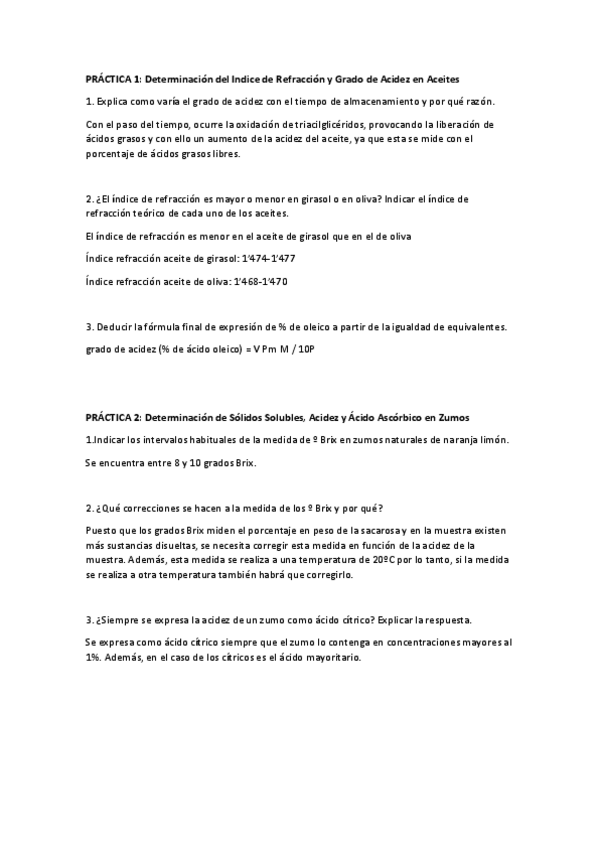 PRÁCTICA 1: Determinación del Indice de Refracción y Grado de Acidez en Aceites

1. Explica como varía el grado de acidez con el tiempo de almacenamiento y por qué razón.

Con el paso del tiempo, ocurre la oxidación de triacilglicéridos, provocando la liberación de ácidos grasos y con ello un aumento de la acidez del aceite, ya que esta se mide con el porcentaje de ácidos grasos libres.

2. ¿El índice de refracción es mayor o menor en girasol o en oliva? Indicar el índice de refracción teórico de cada uno de los aceites.

El índice de refracción es menor en el aceite de girasol que en el de oliva

Índice refracción aceite de girasol: 1'474-1'477

Índice refracción aceite de oliva: 1'468-1'470

3. Deducir la fórmula final de expresión de % de oleico a partir de la igualdad de equivalentes.

grado de acidez (% de ácido oleico) = V Pm M / 10P

PRÁCTICA 2: Determinación de Sólidos Solubles, Acidez y Ácido Ascórbico en Zumos

1.Indicar los intervalos habituales de la medida de º Brix en zumos naturales de naranja limón.

Se encuentra entre 8 y 10 grados Brix.

2. ¿Qué correcciones se hacen a la medida de los º Brix y por qué?

Puesto que los grados Brix miden el porcentaje en peso de la sacarosa y en la muestra existen más sustancias disueltas, se necesita corregir esta medida en función de la acidez de la muestra. Además, esta medida se realiza a una temperatura de 20ºC por lo tanto, si la medida se realiza a otra temperatura también habrá que corregirlo.

3. ¿Siempre se expresa la acidez de un zumo como ácido cítrico? Explicar la respuesta.

Se expresa como ácido cítrico siempre que el zumo lo contenga en concentraciones mayores al 1%. Además, en el caso de los cítricos es el ácido mayoritario.